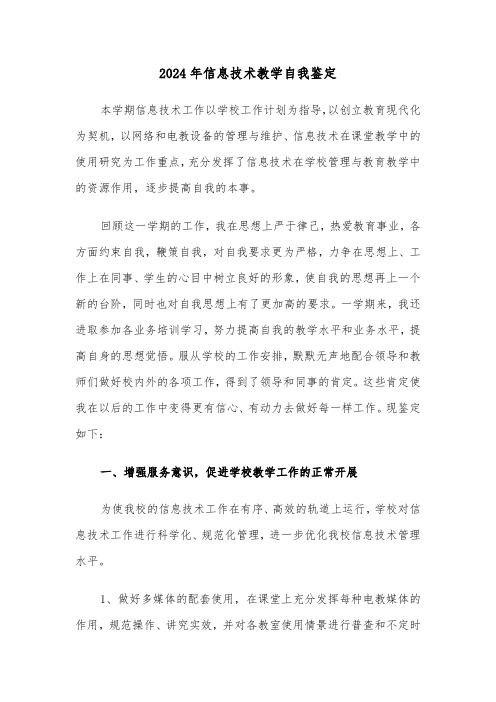 2024年信息技术教学自我鉴定

本学期信息技术工作以学校工作计划为指导,以创立教育现代化为契机，以网络和电教设备的管理与维护、信息技术在课堂教学中的使用研究为工作重点，充分发挥了信息技术在学校管理与教育教学中的资源作用，逐步提高自我的本事。

回顾这一学期的工作，我在思想上严于律己，热爱教育事业，各方面约束自我，鞭策自我，对自我要求更为严格，力争在思想上、工作上在同事、学生的心目中树立良好的形象，使自我的思想再上一个新的台阶，同时也对自我思想上有了更加高的要求。一学期来，我还进取参加各业务培训学习，努力提高自我的教学水平和业务水平，提高自身的思想觉悟。服从学校的工作安排，默默无声地配合领导和教师们做好校内外的各项工作，得到了领导和同事的肯定。这些肯定使我在以后的工作中变得更有信心、有动力去做好每一样工作。现鉴定如下:

一、增强服务意识，促进学校教学工作的正常开展

为使我校的信息技术工作在有序、高效的轨道上运行，学校对信息技术工作进行科学化、规范化管理，进一步优化我校信息技术管理水平。

1、做好多媒体的配套使用，在课堂上充分发挥每种电教媒体的作用，规范操作、讲究实效，并对各教室使用情景进行普查和不定时